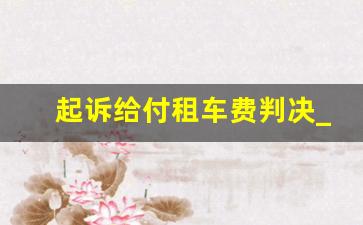 起诉给付租车费判决_